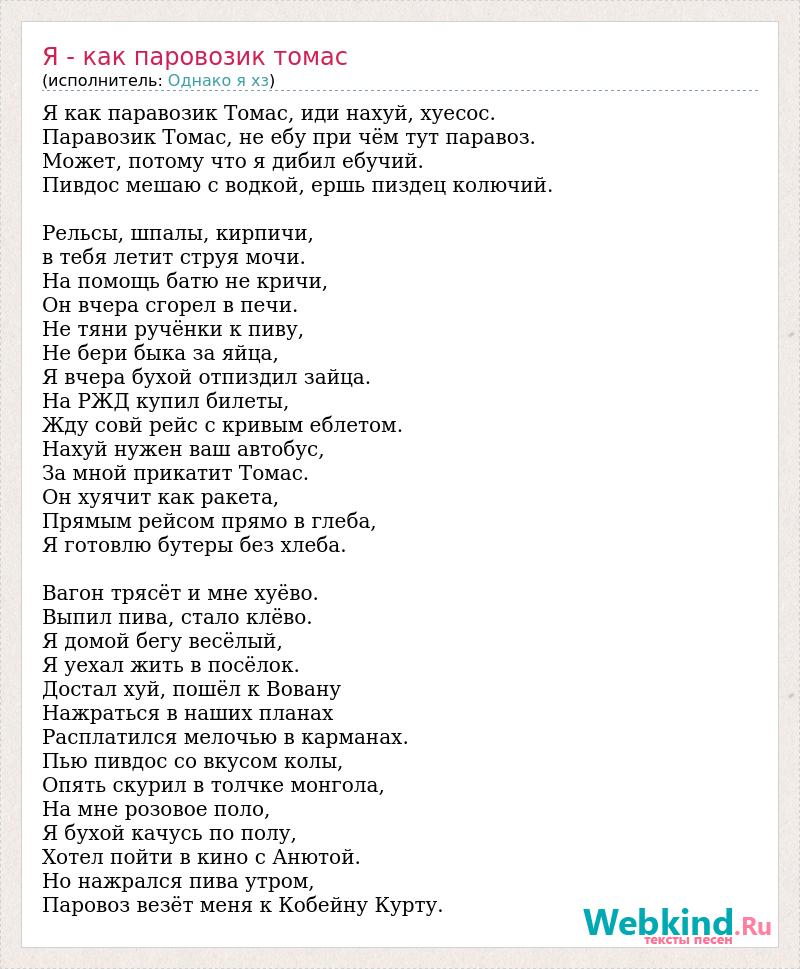 Я - как паровозик томас
(исполнитель: Однако я хз)

Я как паравозик Томас, иди нахуй, хуесос.
Паравозик Томас, не ебу при чём тут паравоз.
Может, потому что я дибил ебучий.
Пивдос мешаю с водкой, ершь пиздец колючий.

Рельсы, шпалы, кирпичи,
в тебя летит струя мочи.
На помощь батю не кричи,
Он вчера сгорел в печи.
Не тяни ручёнки к пиву,
Не бери быка за яйца,
Я вчера бухой отпиздил зайца.
На РЖД купил билеты,
Жду совй рейс с кривым еблетом.
Нахуй нужен ваш автобус,
За мной прикатит Томас.
Он хуячит как ракета,
Прямым рейсом прямо в глеба,
Я готовлю бутеры без хлеба.

Вагон трясёт и мне хуёво.
Выпил пива, стало клёво.
Я домой бегу весёлый,
Я уехал жить в посёлок.
Достал хуй, пошёл к Вовану
Нажраться в наших планах
Расплатился мелочью в карманах.
Пью пивдос со вкусом колы,
Опять скурил в толчке монгола,
На мне розовое поло,
Я бухой качусь по полу,
Хотел пойти в кино с Анютой.
Но нажрался пива утром,
Паровоз везёт меня к Кобейну Курту.

Webkind.Ru
тексты песен